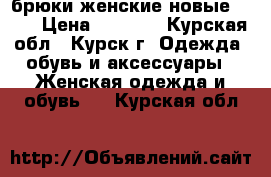 брюки женские новые Цена Курская обл Курск г Одежда обувь и аксессуары Женская одежда и обувь Курская обл

http://Объявлений.сайт